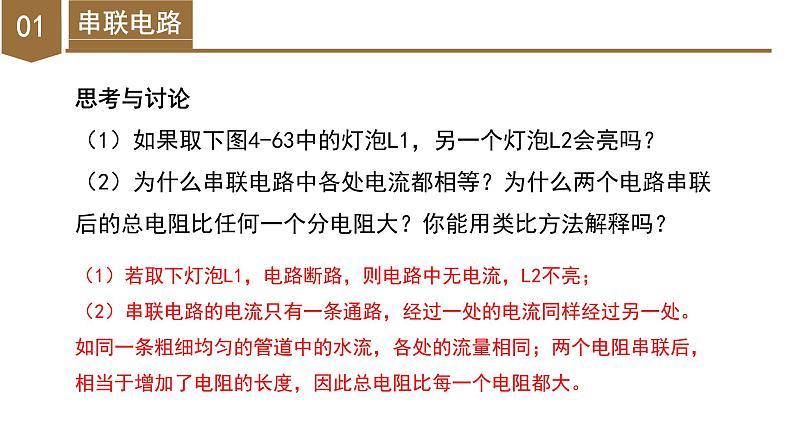 01 串联电路

思考与讨论

（1）如果取下图4-63中的灯泡L1，另一个灯泡L2会亮吗？

（2）为什么串联电路中各处电流都相等？为什么两个电路串联后的总电阻比任何一个分电阻大？你能用类比方法解释吗？

（1）若取下灯泡L1，电路断路，则电路中无电流，L2不亮；

（2）串联电路的电流只有一条通路，经过一处的电流同样经过另一处。如同一条粗细均匀的管道中的水流，各处的流量相同；两个电阻串联后，相当于增加了电阻的长度，因此总电阻比每一个电阻都大。